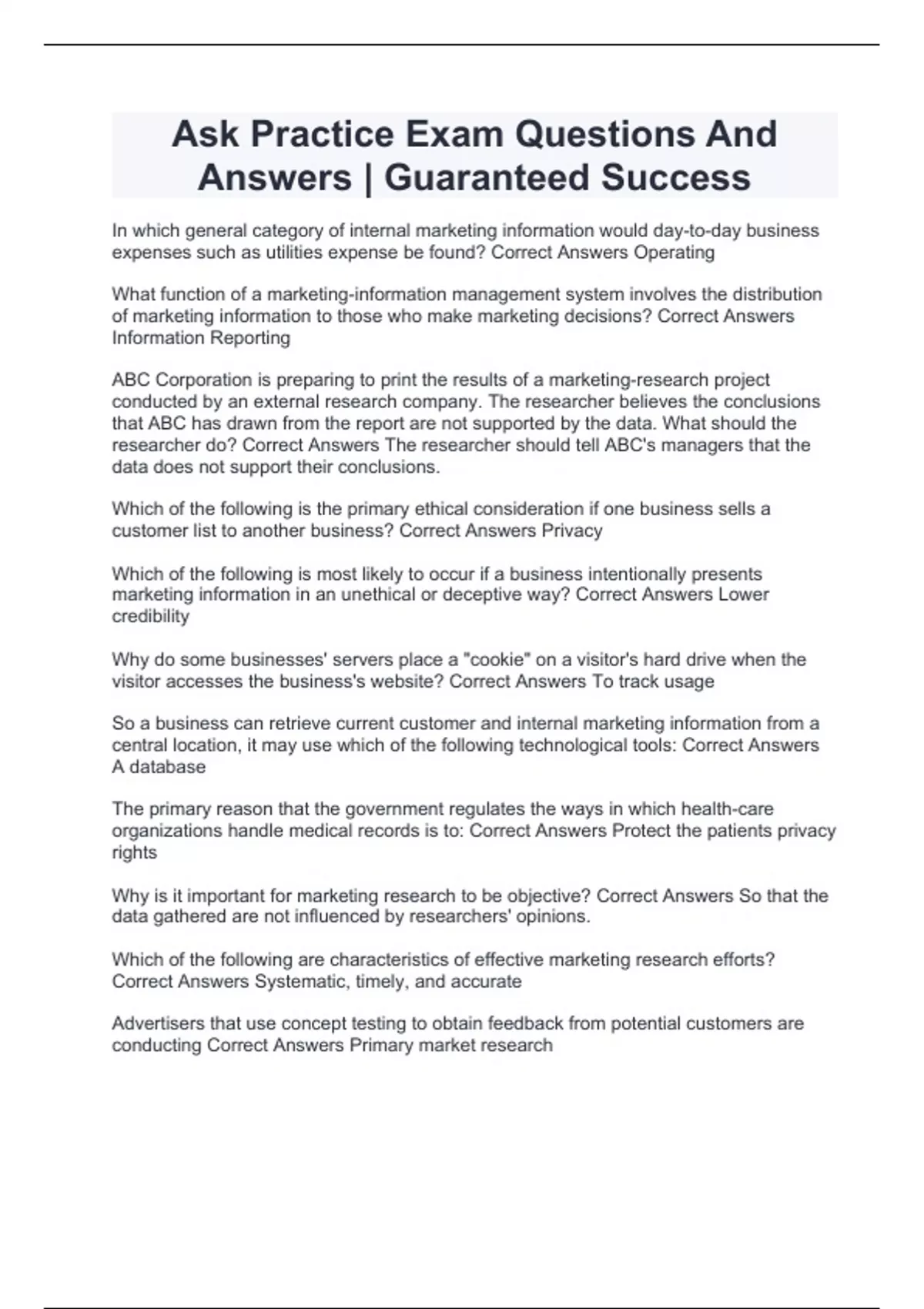 Ask Practice Exam Questions And Answers | Guaranteed Success

In which general category of internal marketing information would day-to-day business expenses such as utilities expense be found? Correct Answers Operating

What function of a marketing-information management system involves the distribution of marketing information to those who make marketing decisions? Correct Answers Information Reporting

ABC Corporation is preparing to print the results of a marketing-research project conducted by an external research company. The researcher believes the conclusions that ABC has drawn from the report are not supported by the data. What should the researcher do? Correct Answers The researcher should tell ABC's managers that the data does not support their conclusions.

Which of the following is the primary ethical consideration if one business sells a customer list to another business? Correct Answers Privacy

Which of the following is most likely to occur if a business intentionally presents marketing information in an unethical or deceptive way? Correct Answers Lower credibility

Why do some businesses' servers place a "cookie" on a visitor's hard drive when the visitor accesses the business's website? Correct Answers To track usage

So a business can retrieve current customer and internal marketing information from a central location, it may use which of the following technological tools: Correct Answers A database

The primary reason that the government regulates the ways in which health-care organizations handle medical records is to: Correct Answers Protect the patients privacy rights

Why is it important for marketing research to be objective? Correct Answers So that the data gathered are not influenced by researchers' opinions.

Which of the following are characteristics of effective marketing research efforts? Correct Answers Systematic, timely, and accurate

Advertisers that use concept testing to obtain feedback from potential customers are conducting Correct Answers Primary market research